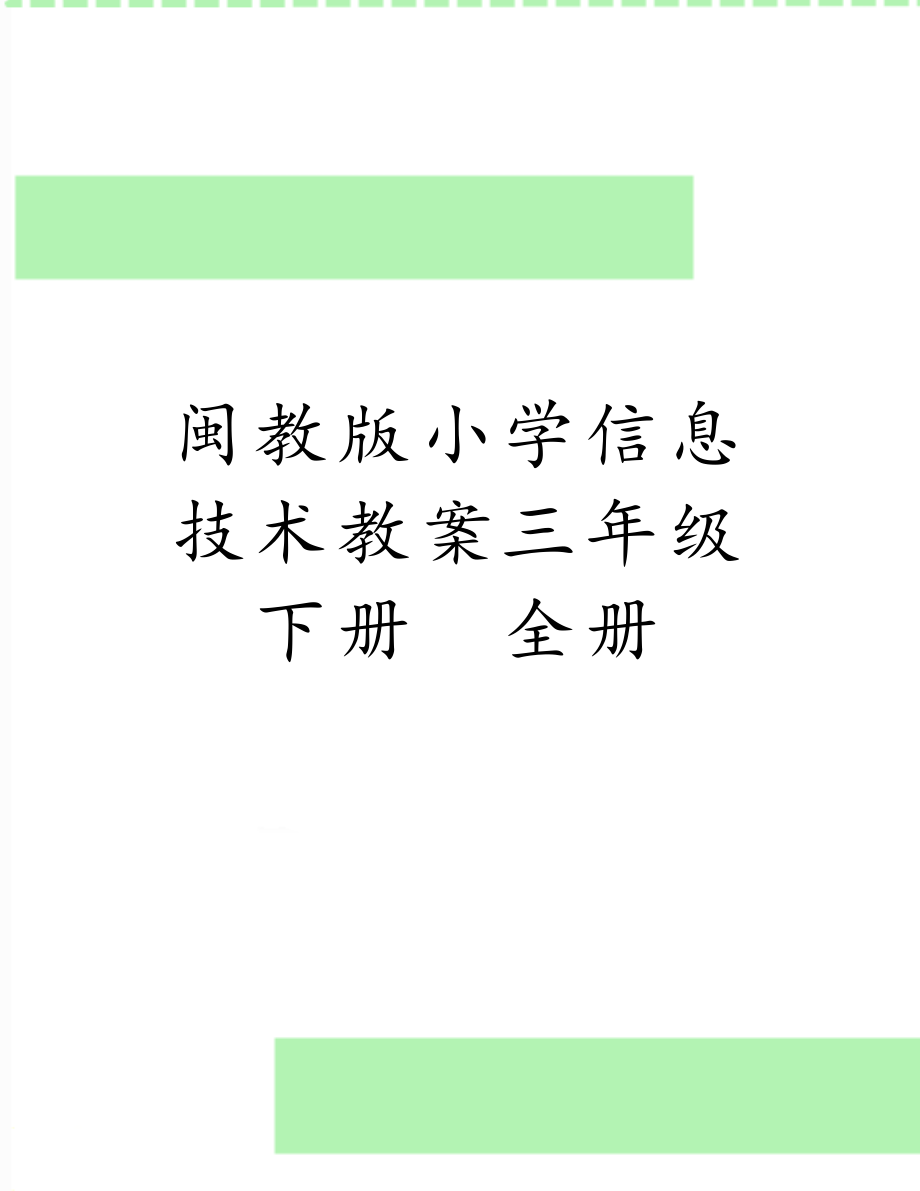 闽教版小学信息技术教案三年级下册　全册